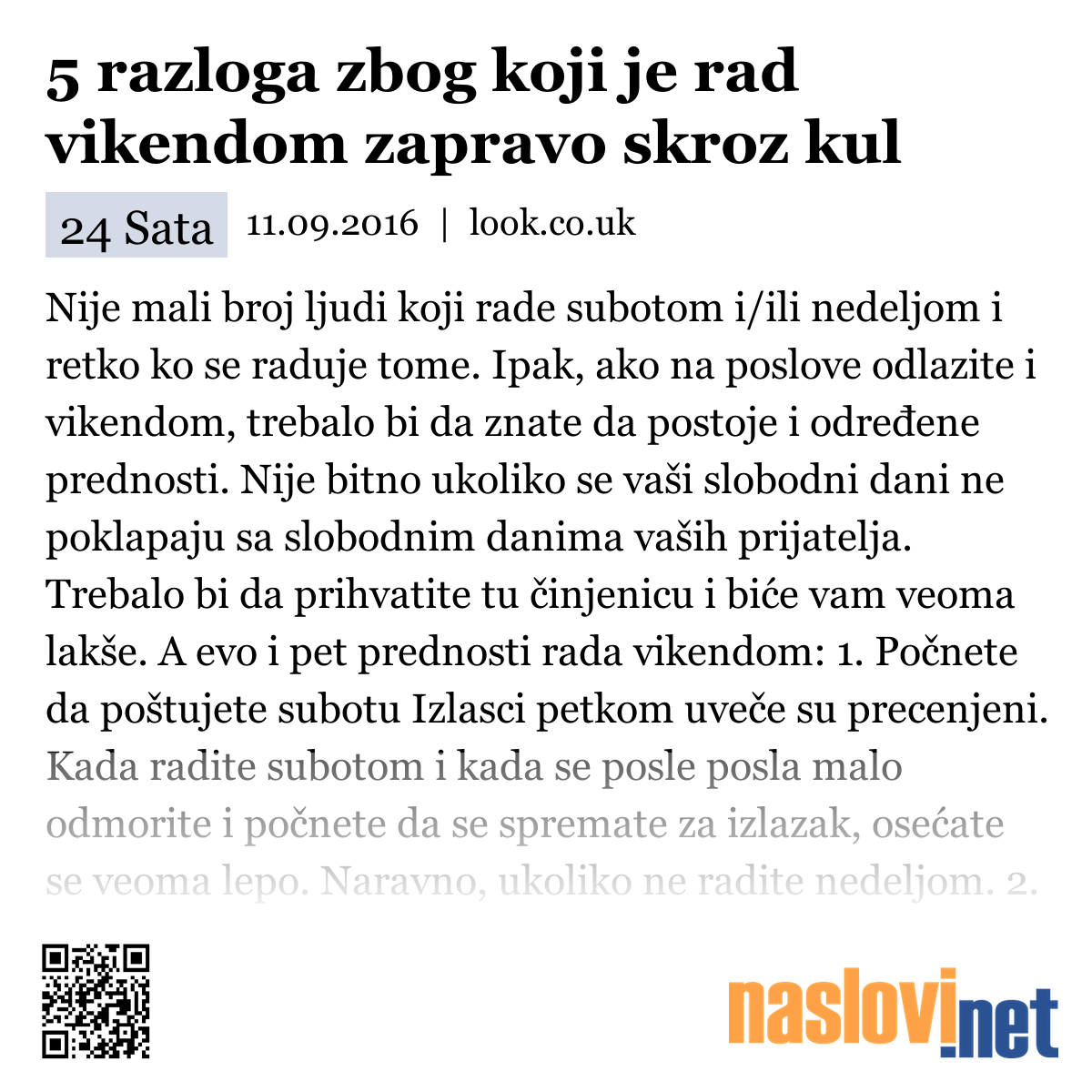 5 razloga zbog koji je rad vikendom zapravo skroz kul

24 Sata 11.09.2016 | look.co.uk

Nije mali broj ljudi koji rade subotom i/ili nedeljom i retko ko se raduje tome. Ipak, ako na poslove odlazite i vikendom, trebalo bi da znate da postoje i određene prednosti. Nije bitno ukoliko se vaši slobodni dani ne poklapaju sa slobodnim danima vaših prijatelja. Trebalo bi da prihvatite tu činjenicu i biće vam veoma lakše. A evo i pet prednosti rada vikendom: 1. Počnete da poštujete subotu Izlasci petkom uveče su precenjeni. Kada radite subotom i kada se posle posla malo odmorite i počnete da se spremate za izlazak, osećate se veoma lepo. Naravno, ukoliko ne radite nedeljom. 2.

naslovi.net